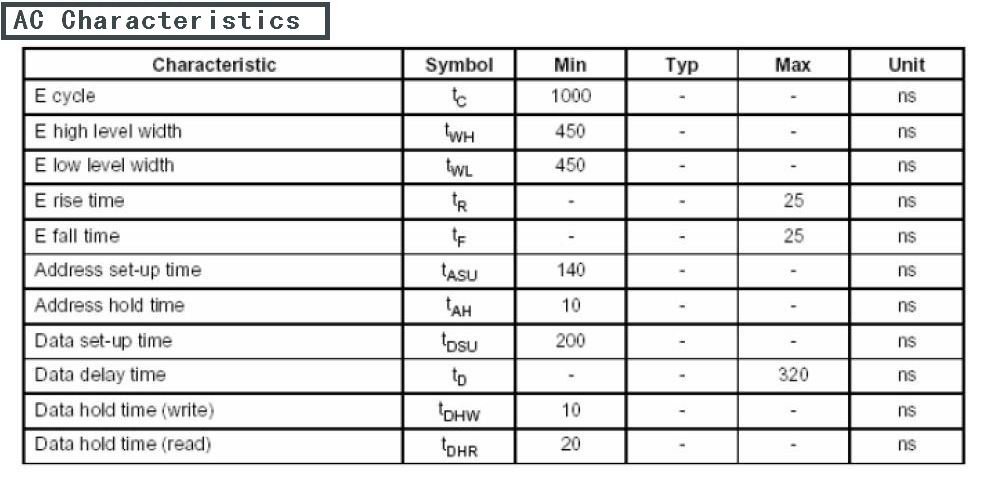 AC Characteristics

| Characteristic | Symbol | Min | Typ | Max | Unit |
|---|---|---|---|---|---|
| E cycle | $t_C$ | 1000 | - | - | ns |
| E high level width | $t_{WH}$ | 450 | - | - | ns |
| E low level width | $t_{WL}$ | 450 | - | - | ns |
| E rise time | $t_R$ | - | - | 25 | ns |
| E fall time | $t_F$ | - | - | 25 | ns |
| Address set-up time | $t_{ASU}$ | 140 | - | - | ns |
| Address hold time | $t_{AH}$ | 10 | - | - | ns |
| Data set-up time | $t_{DSU}$ | 200 | - | - | ns |
| Data delay time | $t_D$ | - | - | 320 | ns |
| Data hold time (write) | $t_{DHW}$ | 10 | - | - | ns |
| Data hold time (read) | $t_{DHR}$ | 20 | - | - | ns |